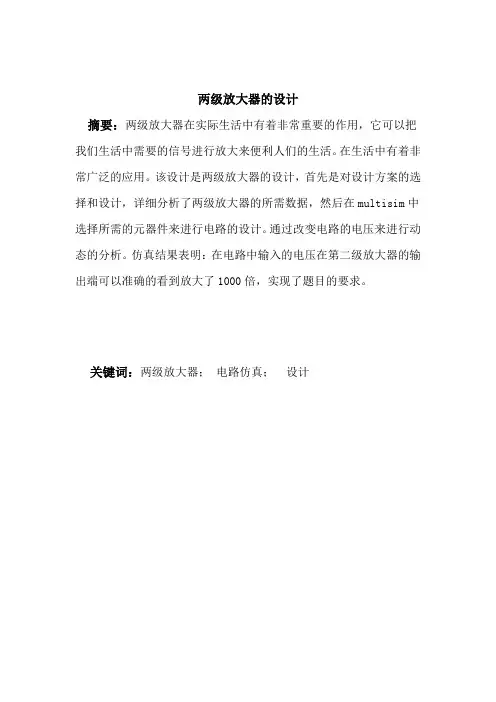 两级放大器的设计

摘要：两级放大器在实际生活中有着非常重要的作用，它可以把我们生活中需要的信号进行放大来便利人们的生活。在生活中有着非常广泛的应用。该设计是两级放大器的设计，首先是对设计方案的选择和设计，详细分析了两级放大器的所需数据，然后在 multisim 中选择所需的元器件来进行电路的设计。通过改变电路的电压来进行动态的分析。仿真结果表明：在电路中输入的电压在第二级放大器的输出端可以准确的看到放大了 1000 倍，实现了题目的要求。

关键词：两级放大器； 电路仿真； 设计